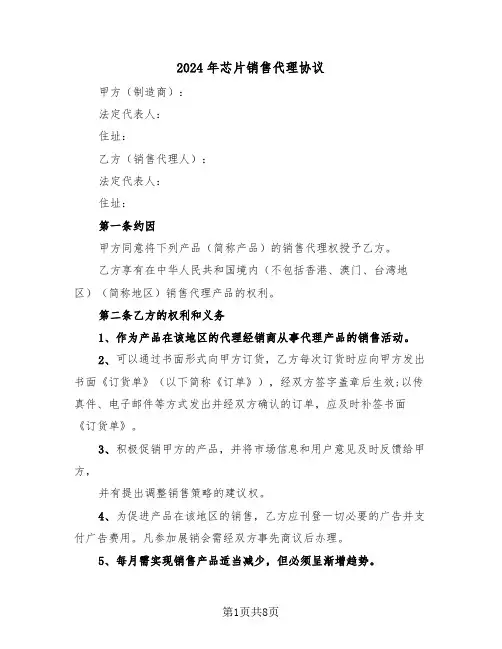 2024年芯片销售代理协议

甲方（制造商）：

法定代表人：

住址：

乙方（销售代理人）：

法定代表人：

住址：

第一条约因

甲方同意将下列产品（简称产品）的销售代理权授予乙方。

乙方享有在中华人民共和国境内（不包括香港、澳门、台湾地区）（简称地区）销售代理产品的权利。

第二条乙方的权利和义务

1、作为产品在该地区的代理经销商从事代理产品的销售活动。

2、可以通过书面形式向甲方订货，乙方每次订货时应向甲方发出书面《订货单》（以下简称《订单》），经双方签字盖章后生效;以传真件、电子邮件等方式发出并经双方确认的订单，应及时补签书面《订货单》。

3、积极促销甲方的产品，并将市场信息和用户意见及时反馈给甲方，

并有提出调整销售策略的建议权。

4、为促进产品在该地区的销售，乙方应刊登一切必要的广告并支付广告费用。凡参加展销会需经双方事先商议后办理。

5、每月需实现销售产品适当减少，但必须呈渐增趋势。

第1页共8页